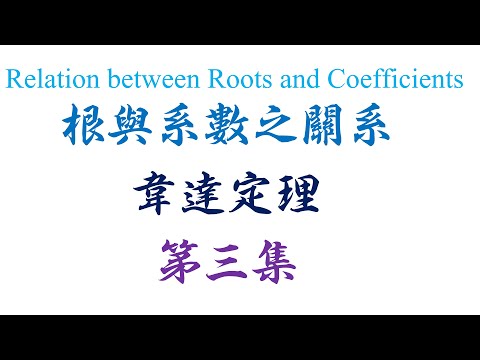 Relation between Roots and Coefficients
根與系數之關系
韋達定理
第三集